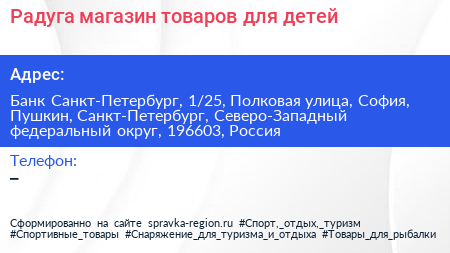 Радуга магазин товаров для детей

Адрес:

Банк Санкт-Петербург, 1/25, Полковая улица, София, Пушкин, Санкт-Петербург, Северо-Западный федеральный округ, 196603, Россия

Телефон:

–

Сформированно на сайте spravka-region.ru #Спорт,_отдых,_туризм #Спортивные_товары #Снаряжение_для_туризма_и_отдыха #Товары_для_рыбалки